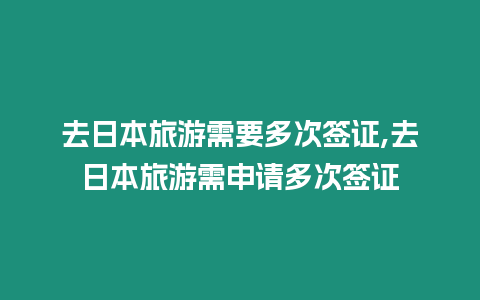 去日本旅游需要多次签证,去日本旅游需申请多次签证